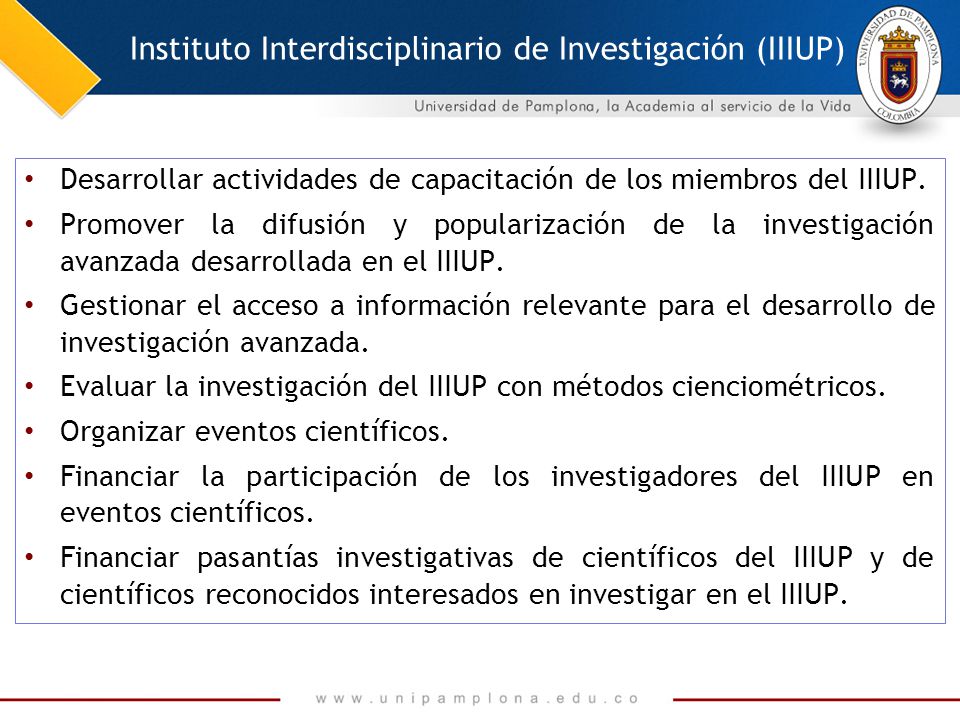 Instituto Interdisciplinario de Investigación (IIIUP)

UNIVERSIDAD DE PAMPLONA
COLOMBIA

Universidad de Pamplona, la Academia al servicio de la Vida

• Desarrollar actividades de capacitación de los miembros del IIIUP.
• Promover la difusión y popularización de la investigación avanzada desarrollada en el IIIUP.
• Gestionar el acceso a información relevante para el desarrollo de investigación avanzada.
• Evaluar la investigación del IIIUP con métodos cienciométricos.
• Organizar eventos científicos.
• Financiar la participación de los investigadores del IIIUP en eventos científicos.
• Financiar pasantías investigativas de científicos del IIIUP y de científicos reconocidos interesados en investigar en el IIIUP.

www.unipamplona.edu.co